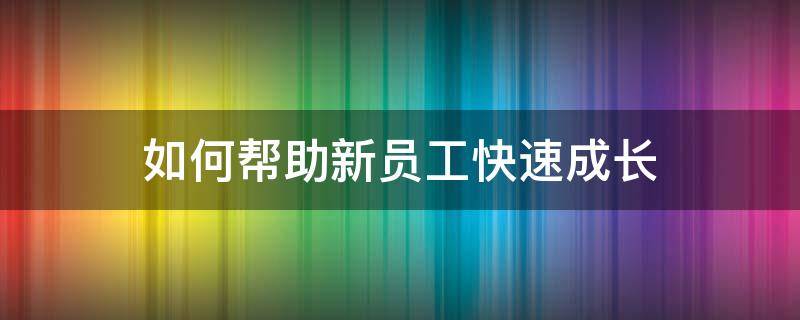 如何帮助新员工快速成长